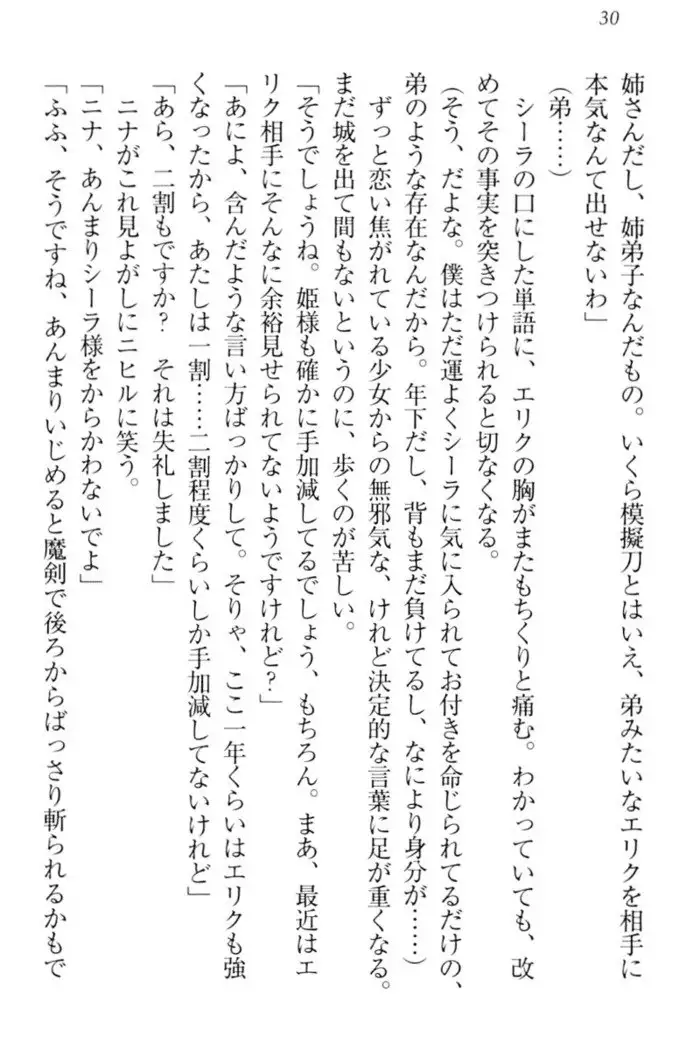 30

姉さんだし、姉弟子なんだもの。いくら模擬刀とはいえ、弟みたいなエリクを相手に本気なんて出せないわ」

（弟……）

シーラの口にした単語に、エリクの胸がまたもちくりと痛む。わかっていても、改めてその事実を突きつけられると切なくなる。

（そう、だよな。僕はただ運よくシーラに気に入られてお付きを命じられてるだけの、弟のような存在なんだから。年下だし、背もまだ負けてるし、なにより身分が……）

ずっと恋い焦がれている少女からの無邪気な、けれど決定的な言葉に足が重くなる。まだ城を出て間もないというのに、歩くのが苦しい。

「そうでしょうね。姫様も確かに手加減してるでしょう、もちろん。まあ、最近はエリク相手にそんなに余裕見せられてないようですけれど？」

「あによ、含んだような言い方ばっかりして。そりゃ、ここ一年くらいはエリクも強くなったから、あたしは一割……二割程度くらいしか手加減してないけれど」

「あら、二割もですか？　それは失礼しました」

ニナがこれ見よがしにニヒルに笑う。

「ニナ、あんまりシーラ様をからかわないでよ」

「ふふ、そうですね、あんまりいじめると魔剣で後ろからばっさり斬られるかもで